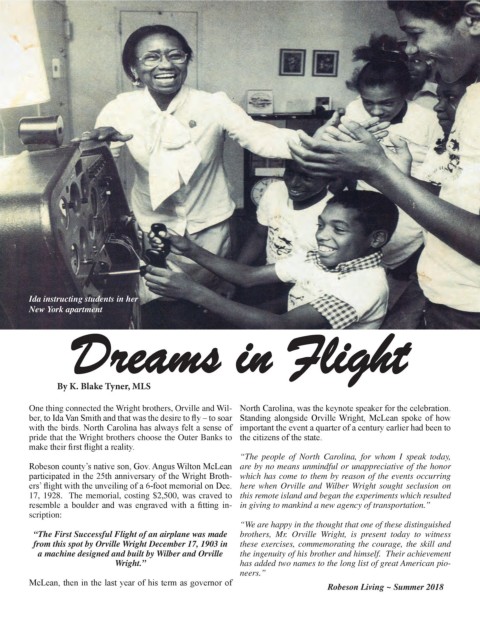 Ida instructing students in her New York apartment

Dreams in Flight

By K. Blake Tyner, MLS

One thing connected the Wright brothers, Orville and Wilber, to Ida Van Smith and that was the desire to fly – to soar with the birds. North Carolina has always felt a sense of pride that the Wright brothers choose the Outer Banks to make their first flight a reality.

Robeson county's native son, Gov. Angus Wilton McLean participated in the 25th anniversary of the Wright Brothers' flight with the unveiling of a 6-foot memorial on Dec. 17, 1928. The memorial, costing $2,500, was craved to resemble a boulder and was engraved with a fitting inscription:

"The First Successful Flight of an airplane was made from this spot by Orville Wright December 17, 1903 in a machine designed and built by Wilber and Orville Wright."

McLean, then in the last year of his term as governor of North Carolina, was the keynote speaker for the celebration. Standing alongside Orville Wright, McLean spoke of how important the event a quarter of a century earlier had been to the citizens of the state.

"The people of North Carolina, for whom I speak today, are by no means unmindful or unappreciative of the honor which has come to them by reason of the events occurring here when Orville and Wilber Wright sought seclusion on this remote island and began the experiments which resulted in giving to mankind a new agency of transportation."

"We are happy in the thought that one of these distinguished brothers, Mr. Orville Wright, is present today to witness these exercises, commemorating the courage, the skill and the ingenuity of his brother and himself. Their achievement has added two names to the long list of great American pioneers."

Robeson Living ~ Summer 2018